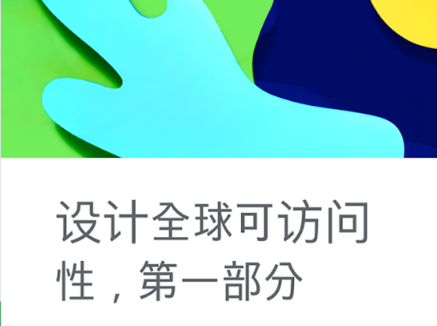 设计全球可访问性，第一部分